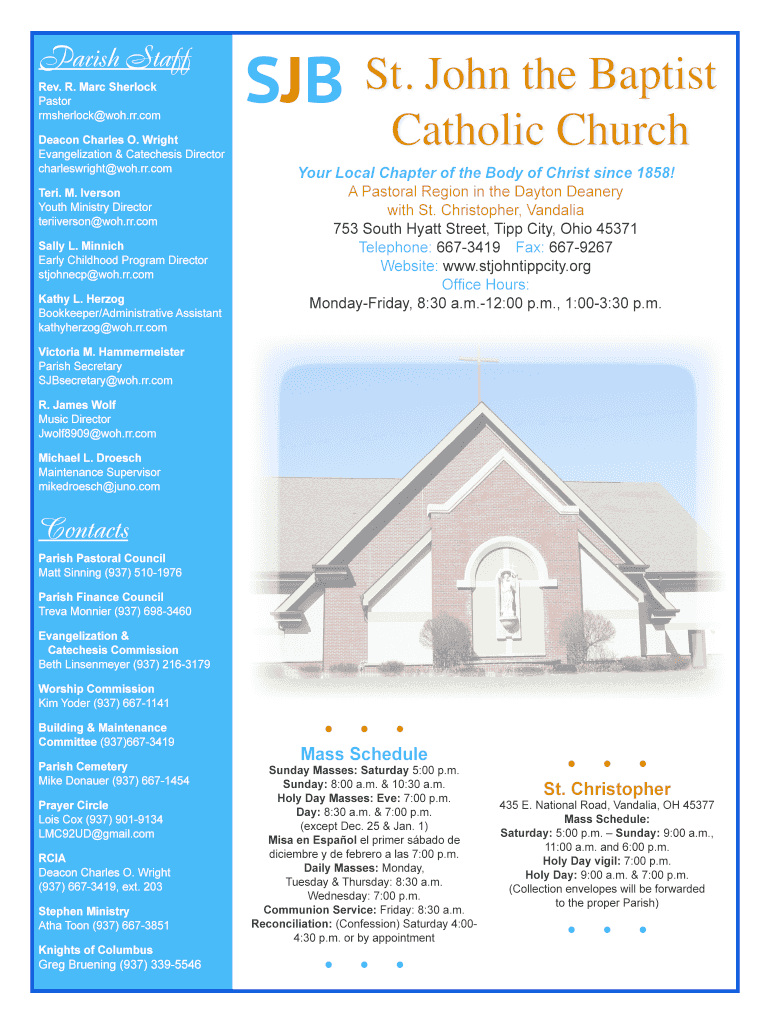 Parish Staff

Rev. R. Marc Sherlock
Pastor
rmsherlock@woh.rr.com

Deacon Charles O. Wright
Evangelization & Catechesis Director
charleswright@woh.rr.com

Teri. M. Iverson
Youth Ministry Director
teriiverson@woh.rr.com

Sally L. Minnich
Early Childhood Program Director
stjohnecp@woh.rr.com

Kathy L. Herzog
Bookkeeper/Administrative Assistant
kathyherzog@woh.rr.com

Victoria M. Hammermeister
Parish Secretary
SJBsecretary@woh.rr.com

R. James Wolf
Music Director
Jwolf8909@woh.rr.com

Michael L. Droesch
Maintenance Supervisor
mikedroesch@juno.com

Contacts

Parish Pastoral Council
Matt Sinning (937) 510-1976

Parish Finance Council
Treva Monnier (937) 698-3460

Evangelization & Catechesis Commission
Beth Linsenmeyer (937) 216-3179

Worship Commission
Kim Yoder (937) 667-1141

Building & Maintenance Committee (937)667-3419

Parish Cemetery
Mike Donauer (937) 667-1454

Prayer Circle
Lois Cox (937) 901-9134
LMC92UD@gmail.com

RCIA
Deacon Charles O. Wright
(937) 667-3419, ext. 203

Stephen Ministry
Atha Toon (937) 667-3851

Knights of Columbus
Greg Bruening (937) 339-5546

SJB St. John the Baptist Catholic Church

Your Local Chapter of the Body of Christ since 1858!
A Pastoral Region in the Dayton Deanery with St. Christopher, Vandalia
753 South Hyatt Street, Tipp City, Ohio 45371
Telephone: 667-3419 Fax: 667-9267
Website: www.stjohntippcity.org
Office Hours:
Monday-Friday, 8:30 a.m.-12:00 p.m., 1:00-3:30 p.m.

Mass Schedule
Sunday Masses: Saturday 5:00 p.m.
Sunday: 8:00 a.m. & 10:30 a.m.
Holy Day Masses: Eve: 7:00 p.m.
Day: 8:30 a.m. & 7:00 p.m.
(except Dec. 25 & Jan. 1)
Misa en Español el primer sábado de diciembre y de febrero a las 7:00 p.m.
Daily Masses: Monday, Tuesday & Thursday: 8:30 a.m.
Wednesday: 7:00 p.m.
Communion Service: Friday: 8:30 a.m.
Reconciliation: (Confession) Saturday 4:00-4:30 p.m. or by appointment

St. Christopher
435 E. National Road, Vandalia, OH 45377
Mass Schedule:
Saturday: 5:00 p.m. – Sunday: 9:00 a.m., 11:00 a.m. and 6:00 p.m.
Holy Day vigil: 7:00 p.m.
Holy Day: 9:00 a.m. & 7:00 p.m.
(Collection envelopes will be forwarded to the proper Parish)